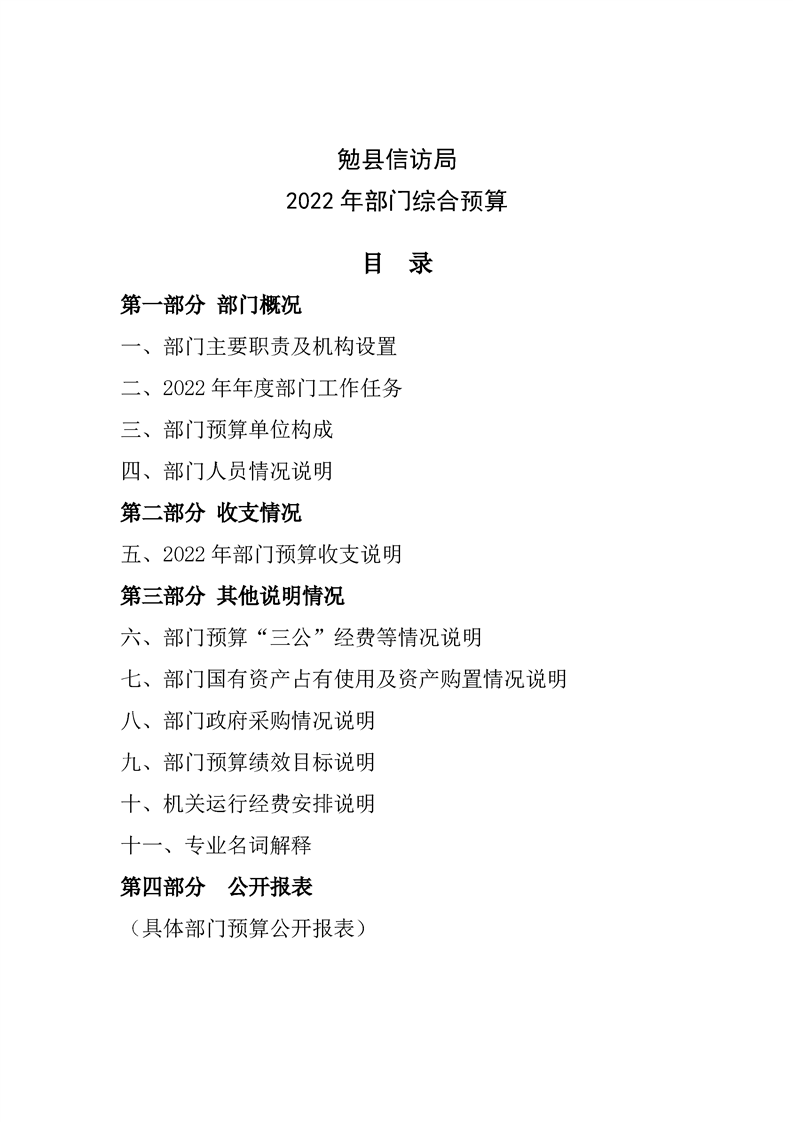 勉县信访局
2022 年部门综合预算

目　录

第一部分 部门概况

一、部门主要职责及机构设置

二、2022 年年度部门工作任务

三、部门预算单位构成

四、部门人员情况说明

第二部分 收支情况

五、2022 年部门预算收支说明

第三部分 其他说明情况

六、部门预算“三公”经费等情况说明

七、部门国有资产占有使用及资产购置情况说明

八、部门政府采购情况说明

九、部门预算绩效目标说明

十、机关运行经费安排说明

十一、专业名词解释

第四部分　公开报表

（具体部门预算公开报表）